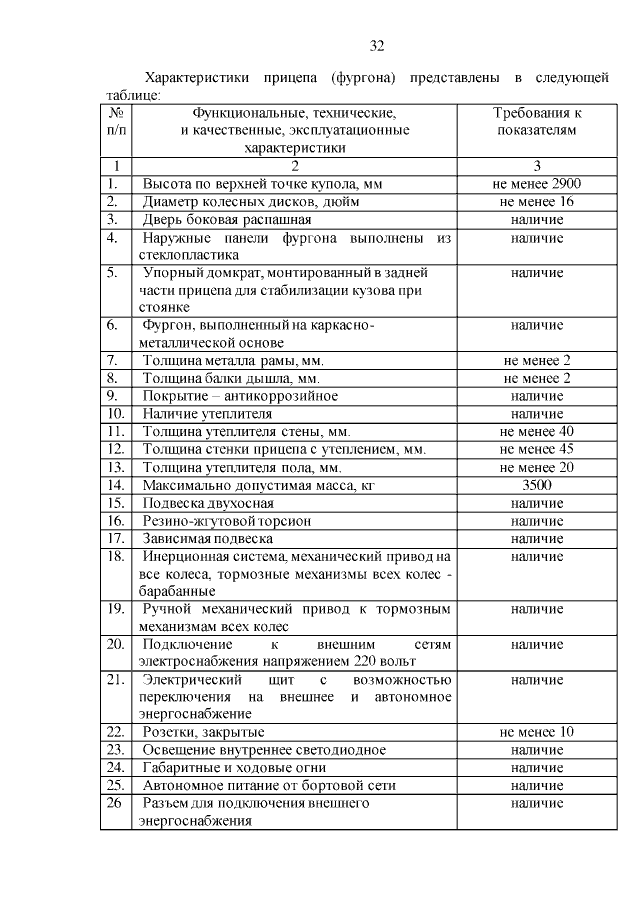 32

Характеристики прицепа (фургона) представлены в следующей таблице:

| № п/п | Функциональные, технические, и качественные, эксплуатационные характеристики | Требования к показателям |
|---|---|---|
| 1 | 2 | 3 |
| 1. | Высота по верхней точке купола, мм | не менее 2900 |
| 2. | Диаметр колесных дисков, дюйм | не менее 16 |
| 3. | Дверь боковая распашная | наличие |
| 4. | Наружные панели фургона выполнены из стеклопластика | наличие |
| 5. | Упорный домкрат, монтированный в задней части прицепа для стабилизации кузова при стоянке | наличие |
| 6. | Фургон, выполненный на каркасно-металлической основе | наличие |
| 7. | Толщина металла рамы, мм. | не менее 2 |
| 8. | Толщина балки дышла, мм. | не менее 2 |
| 9. | Покрытие – антикоррозийное | наличие |
| 10. | Наличие утеплителя | наличие |
| 11. | Толщина утеплителя стены, мм. | не менее 40 |
| 12. | Толщина стенки прицепа с утеплением, мм. | не менее 45 |
| 13. | Толщина утеплителя пола, мм. | не менее 20 |
| 14. | Максимально допустимая масса, кг | 3500 |
| 15. | Подвеска двухосная | наличие |
| 16. | Резино-жгутовой торсион | наличие |
| 17. | Зависимая подвеска | наличие |
| 18. | Инерционная система, механический привод на все колеса, тормозные механизмы всех колес - барабанные | наличие |
| 19. | Ручной механический привод к тормозным механизмам всех колес | наличие |
| 20. | Подключение к внешним сетям электроснабжения напряжением 220 вольт | наличие |
| 21. | Электрический щит с возможностью переключения на внешнее и автономное энергоснабжение | наличие |
| 22. | Розетки, закрытые | не менее 10 |
| 23. | Освещение внутреннее светодиодное | наличие |
| 24. | Габаритные и ходовые огни | наличие |
| 25. | Автономное питание от бортовой сети | наличие |
| 26 | Разъем для подключения внешнего энергоснабжения | наличие |